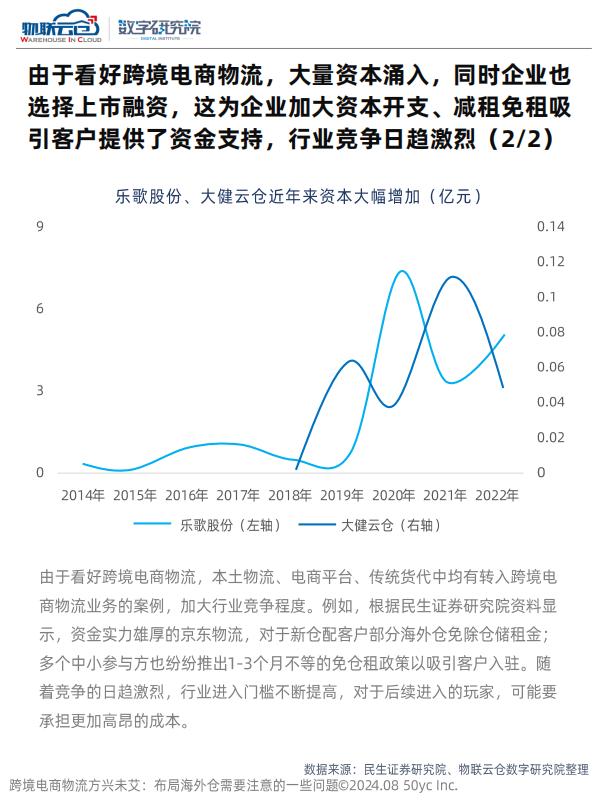 物联云仓
WAREHOUSE IN CLOUD
数字研究院
DIGITAL INSTITUTE

由于看好跨境电商物流，大量资本涌入，同时企业也选择上市融资，这为企业加大资本开支、减租免租吸引客户提供了资金支持，行业竞争日趋激烈（2/2）

乐歌股份、大健云仓近年来资本大幅增加（亿元）

9
6
3
0

0.14
0.12
0.1
0.08
0.06
0.04
0.02
0

2014年 2015年 2016年 2017年 2018年 2019年 2020年 2021年 2022年

乐歌股份（左轴） 大健云仓（右轴）

由于看好跨境电商物流，本土物流、电商平台、传统货代中均有转入跨境电商物流业务的案例，加大行业竞争程度。例如，根据民生证券研究院资料显示，资金实力雄厚的京东物流，对于新仓配客户部分海外仓免除仓储租金；多个中小参与方也纷纷推出1-3个月不等的免仓租政策以吸引客户入驻。随着竞争的日趋激烈，行业进入门槛不断提高，对于后续进入的玩家，可能要承担更加高昂的成本。

数据来源：民生证券研究院、物联云仓数字研究院整理

跨境电商物流方兴未艾：布局海外仓需要注意的一些问题©2024.08 50yc Inc.